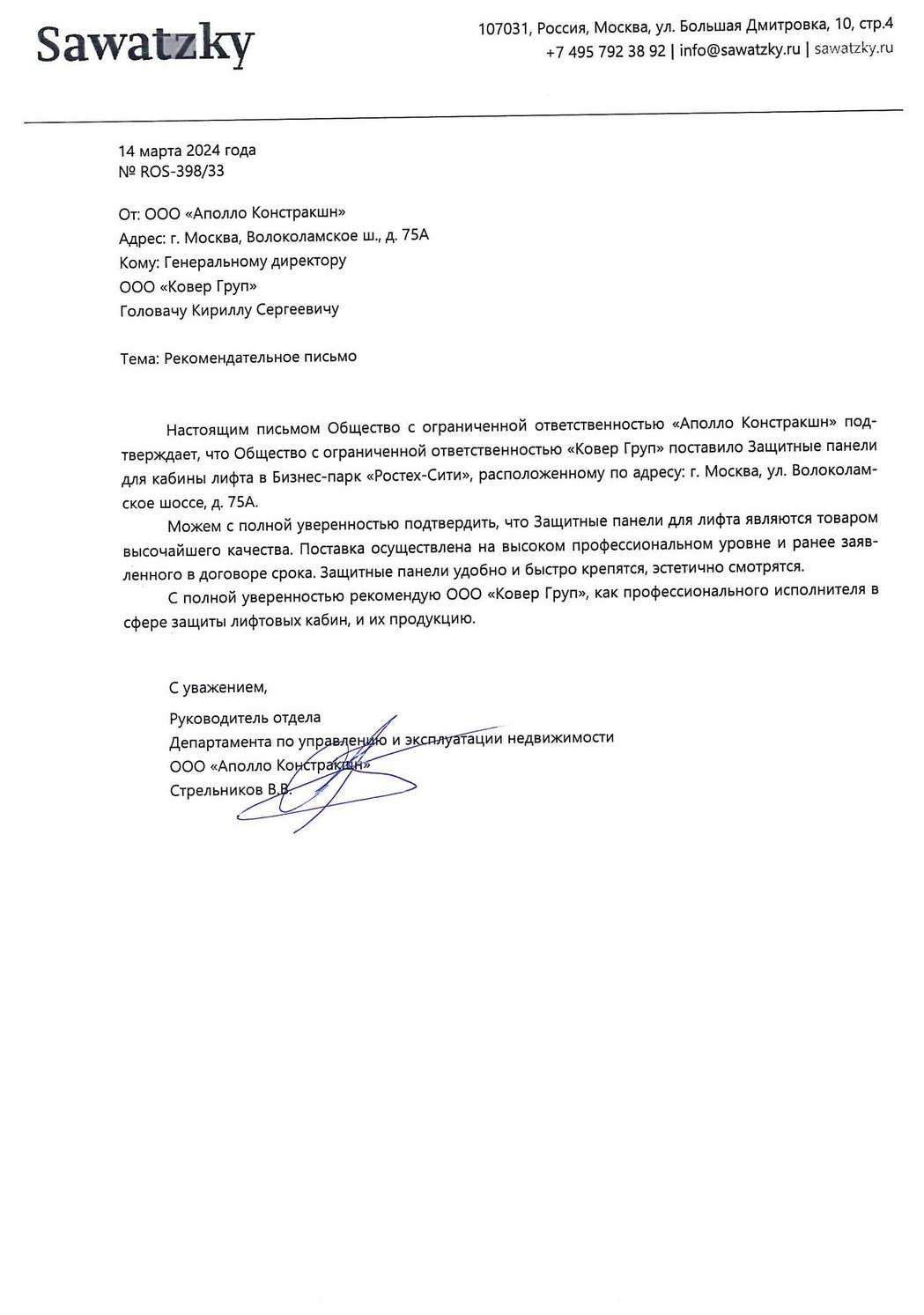 Sawatzky

107031, Россия, Москва, ул. Большая Дмитровка, 10, стр.4
+7 495 792 38 92 | info@sawatzky.ru | sawatzky.ru

14 марта 2024 года
№ ROS-398/33

От: ООО «Аполло Констракшн»
Адрес: г. Москва, Волоколамское ш., д. 75А
Кому: Генеральному директору
ООО «Ковер Груп»
Головачу Кириллу Сергеевичу

Тема: Рекомендательное письмо

Настоящим письмом Общество с ограниченной ответственностью «Аполло Констракшн» подтверждает, что Общество с ограниченной ответственностью «Ковер Груп» поставило Защитные панели для кабины лифта в Бизнес-парк «Ростех-Сити», расположенному по адресу: г. Москва, ул. Волоколамское шоссе, д. 75А.

Можем с полной уверенностью подтвердить, что Защитные панели для лифта являются товаром высочайшего качества. Поставка осуществлена на высоком профессиональном уровне и ранее заявленного в договоре срока. Защитные панели удобно и быстро крепятся, эстетично смотрятся.

С полной уверенностью рекомендую ООО «Ковер Груп», как профессионального исполнителя в сфере защиты лифтовых кабин, и их продукцию.

С уважением,
Руководитель отдела
Департамента по управлению и эксплуатации недвижимости
ООО «Аполло Констракшн»
Стрельников В.В.